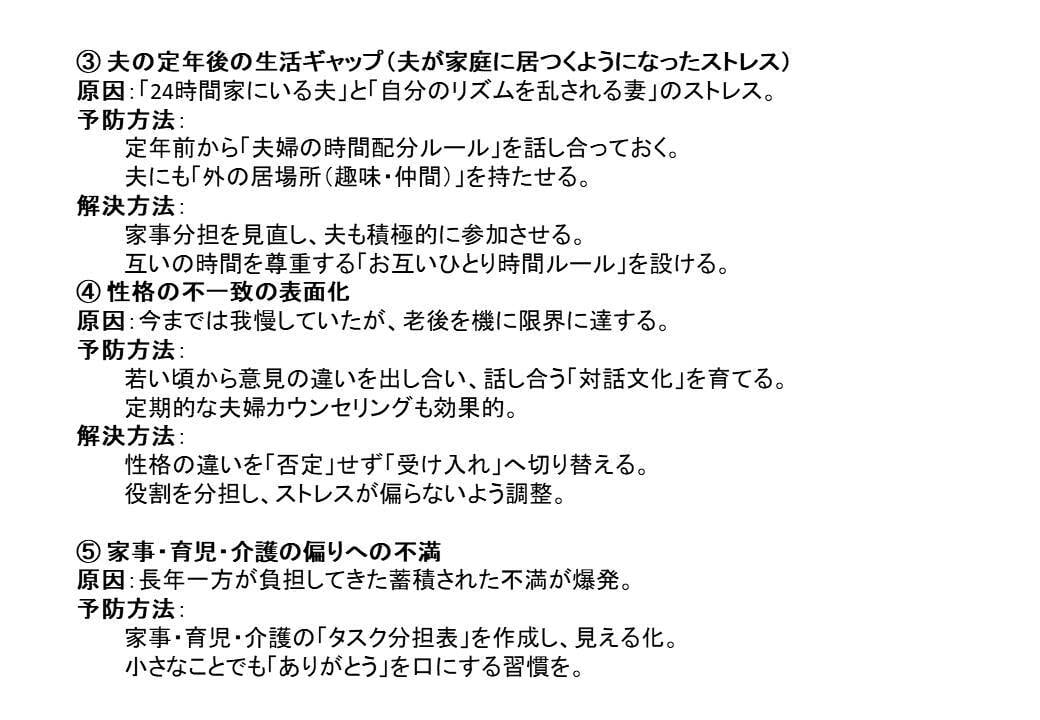 ③ 夫の定年後の生活ギャップ（夫が家庭に居つくようになったストレス）
原因：「24時間家にいる夫」と「自分のリズムを乱される妻」のストレス。
予防方法：
定年前から「夫婦の時間配分ルール」を話し合っておく。
夫にも「外の居場所（趣味・仲間）」を持たせる。
解決方法：
家事分担を見直し、夫も積極的に参加させる。
互いの時間を尊重する「お互いひとり時間ルール」を設ける。
④ 性格の不一致の表面化
原因：今までは我慢していたが、老後を機に限界に達する。
予防方法：
若い頃から意見の違いを出し合い、話し合う「対話文化」を育てる。
定期的な夫婦カウンセリングも効果的。
解決方法：
性格の違いを「否定」せず「受け入れ」へ切り替える。
役割を分担し、ストレスが偏らないよう調整。

⑤ 家事・育児・介護の偏りへの不満
原因：長年一方が負担してきた蓄積された不満が爆発。
予防方法：
家事・育児・介護の「タスク分担表」を作成し、見える化。
小さなことでも「ありがとう」を口にする習慣を。